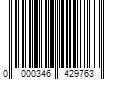 0 000346 429763